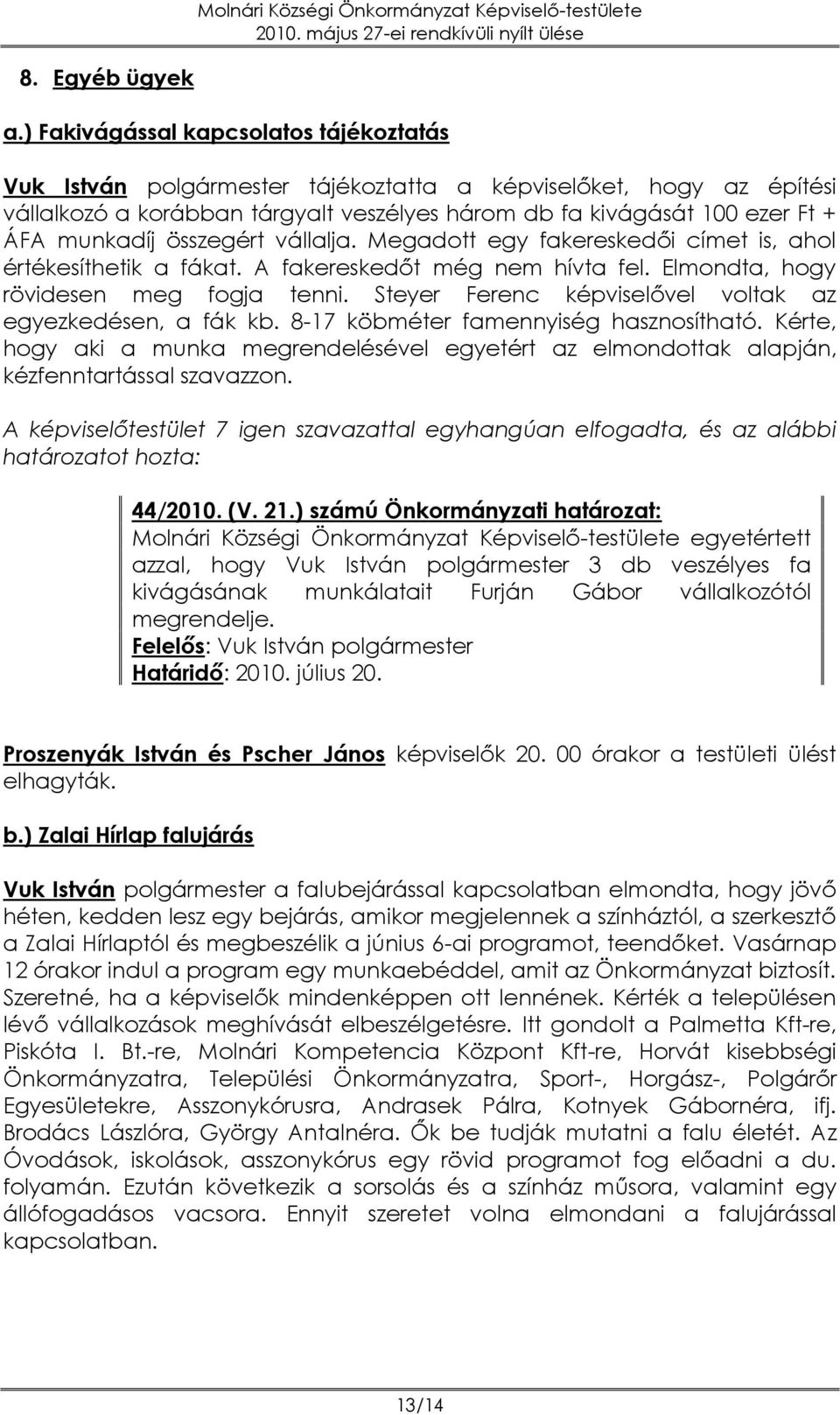 Molnári Községi Önkormányzat Képviselő-testülete
2010. május 27-ei rendkívüli nyílt ülése

8. Egyéb ügyek

a.) Fakivágással kapcsolatos tájékoztatás

Vuk István polgármester tájékoztatta a képviselőket, hogy az építési vállalkozó a korábban tárgyalt veszélyes három db fa kivágását 100 ezer Ft + ÁFA munkadíj összegért vállalja. Megadott egy fakereskedői címet is, ahol értékesíthetik a fákat. A fakereskedőt még nem hívta fel. Elmondta, hogy rövidesen meg fogja tenni. Steyer Ferenc képviselővel voltak az egyezkedésen, a fák kb. 8-17 köbméter famennyiség hasznosítható. Kérte, hogy aki a munka megrendelésével egyetért az elmondottak alapján, kézfenntartással szavazzon.

A képviselőtestület 7 igen szavazattal egyhangúan elfogadta, és az alábbi határozatot hozta:

44/2010. (V. 21.) számú Önkormányzati határozat:
Molnári Községi Önkormányzat Képviselő-testülete egyetértett azzal, hogy Vuk István polgármester 3 db veszélyes fa kivágásának munkálatait Furján Gábor vállalkozótól megrendelje.
Felelős: Vuk István polgármester
Határidő: 2010. július 20.

Proszenyák István és Pscher János képviselők 20. 00 órakor a testületi ülést elhagyták.

b.) Zalai Hírlap falujárás

Vuk István polgármester a falubejárással kapcsolatban elmondta, hogy jövő héten, kedden lesz egy bejárás, amikor megjelennek a színháztól, a szerkesztő a Zalai Hírlaptól és megbeszélik a június 6-ai programot, teendőket. Vasárnap 12 órakor indul a program egy munkaebéddel, amit az Önkormányzat biztosít. Szeretné, ha a képviselők mindenképpen ott lennének. Kérték a településen lévő vállalkozások meghívását elbeszélgetésre. Itt gondolt a Palmetta Kft-re, Piskóta I. Bt.-re, Molnári Kompetencia Központ Kft-re, Horvát kisebbségi Önkormányzatra, Települési Önkormányzatra, Sport-, Horgász-, Polgárőr Egyesületekre, Asszonykórusra, Andrasek Pálra, Kotnyek Gábornéra, ifj. Brodács Lászlóra, György Antalnéra. Ők be tudják mutatni a falu életét. Az Óvodások, iskolások, asszonykórus egy rövid programot fog előadni a du. folyamán. Ezután következik a sorsolás és a színház műsora, valamint egy állófogadásos vacsora. Ennyit szeretet volna elmondani a falujárással kapcsolatban.

13/14